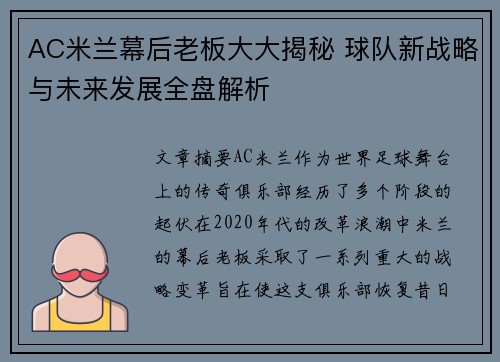 AC米兰幕后老板大大揭秘 球队新战略与未来发展全盘解析

文章摘要AC米兰作为世界足球舞台上的传奇俱乐部经历了多个阶段的起伏在2020年代的改革浪潮中米兰的幕后老板采取了一系列重大的战略变革旨在使这支俱乐部恢复昔日